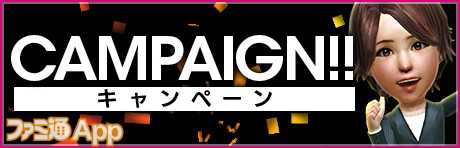 CAMPAIGN!!
キャンペーン
ファミ通App